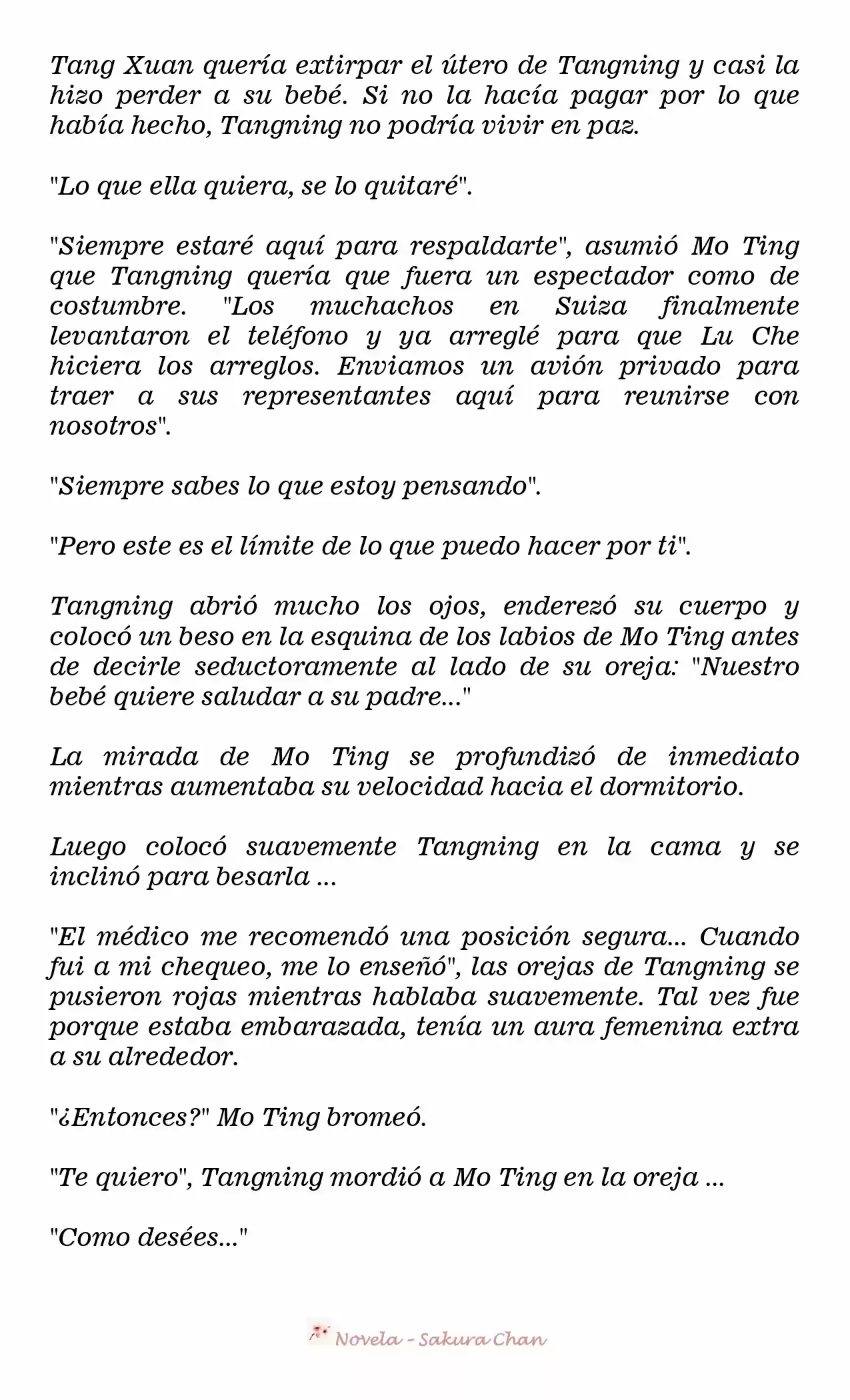 Tang Xuan quería extirpar el útero de Tangning y casi la hizo perder a su bebé. Si no la hacía pagar por lo que había hecho, Tangning no podría vivir en paz.

"Lo que ella quiera, se lo quitaré".

"Siempre estaré aquí para respaldarte", asumió Mo Ting que Tangning quería que fuera un espectador como de costumbre. "Los muchachos en Suiza finalmente levantaron el teléfono y ya arreglé para que Lu Che hiciera los arreglos. Enviamos un avión privado para traer a sus representantes aquí para reunirse con nosotros".

"Siempre sabes lo que estoy pensando".

"Pero este es el límite de lo que puedo hacer por ti".

Tangning abrió mucho los ojos, enderezó su cuerpo y colocó un beso en la esquina de los labios de Mo Ting antes de decirle seductoramente al lado de su oreja: "Nuestro bebé quiere saludar a su padre..."

La mirada de Mo Ting se profundizó de inmediato mientras aumentaba su velocidad hacia el dormitorio.

Luego colocó suavemente Tangning en la cama y se inclinó para besarla ...

"El médico me recomendó una posición segura... Cuando fui a mi chequeo, me lo enseñó", las orejas de Tangning se pusieron rojas mientras hablaba suavemente. Tal vez fue porque estaba embarazada, tenía un aura femenina extra a su alrededor.

"¿Entonces?" Mo Ting bromeó.

"Te quiero", Tangning mordió a Mo Ting en la oreja ...

"Como desées..."

Novela - Sakura Chan